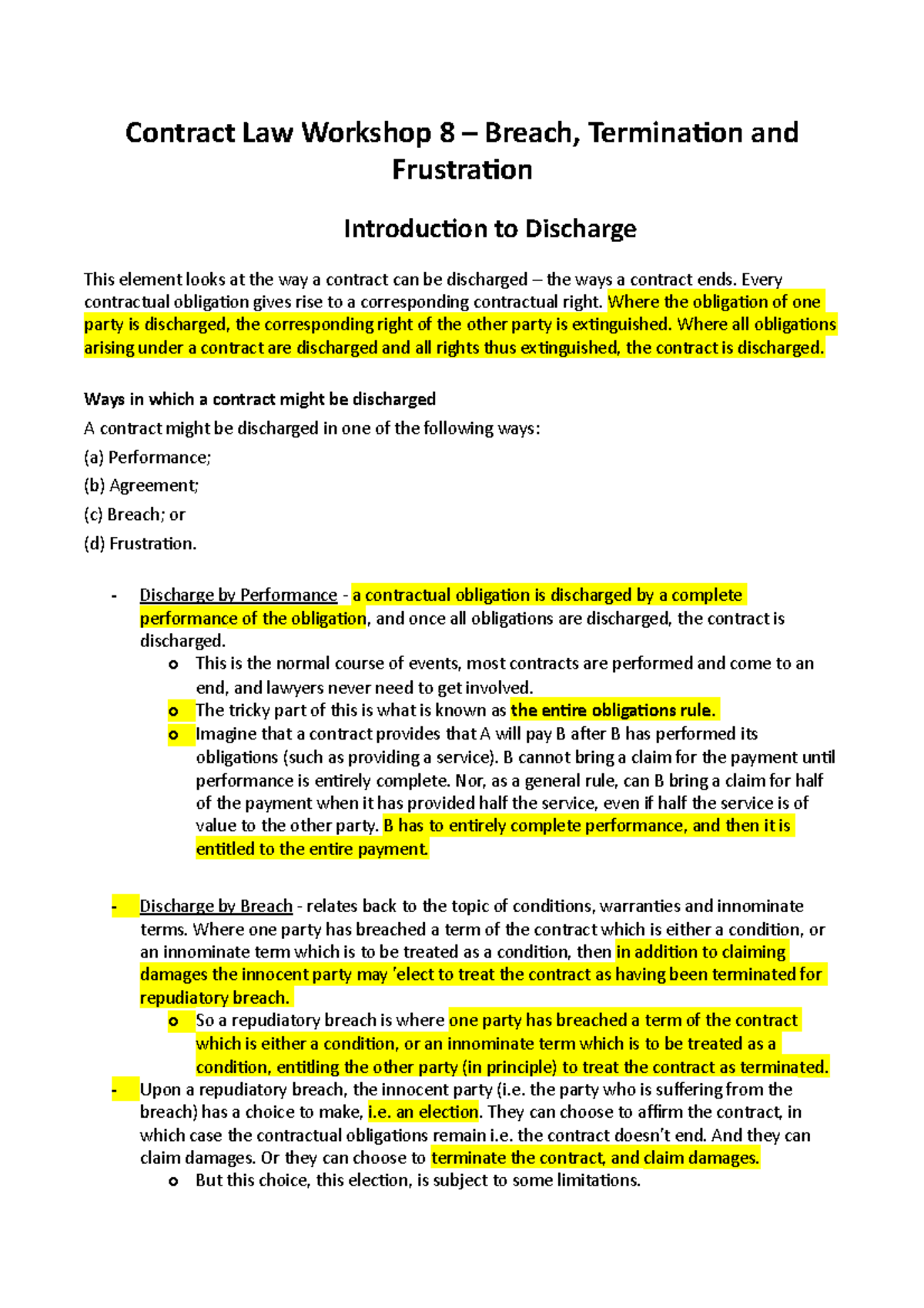 Contract Law Workshop 8 – Breach, Termination and Frustration

Introduction to Discharge

This element looks at the way a contract can be discharged – the ways a contract ends. Every contractual obligation gives rise to a corresponding contractual right. Where the obligation of one party is discharged, the corresponding right of the other party is extinguished. Where all obligations arising under a contract are discharged and all rights thus extinguished, the contract is discharged.

Ways in which a contract might be discharged

A contract might be discharged in one of the following ways:

(a) Performance;

(b) Agreement;

(c) Breach; or

(d) Frustration.

- Discharge by Performance - a contractual obligation is discharged by a complete performance of the obligation, and once all obligations are discharged, the contract is discharged.
  o This is the normal course of events, most contracts are performed and come to an end, and lawyers never need to get involved.
  o The tricky part of this is what is known as the entire obligations rule.
  o Imagine that a contract provides that A will pay B after B has performed its obligations (such as providing a service). B cannot bring a claim for the payment until performance is entirely complete. Nor, as a general rule, can B bring a claim for half of the payment when it has provided half the service, even if half the service is of value to the other party. B has to entirely complete performance, and then it is entitled to the entire payment.

- Discharge by Breach - relates back to the topic of conditions, warranties and innominate terms. Where one party has breached a term of the contract which is either a condition, or an innominate term which is to be treated as a condition, then in addition to claiming damages the innocent party may 'elect to treat the contract as having been terminated for repudiatory breach.
  o So a repudiatory breach is where one party has breached a term of the contract which is either a condition, or an innominate term which is to be treated as a condition, entitling the other party (in principle) to treat the contract as terminated.
- Upon a repudiatory breach, the innocent party (i.e. the party who is suffering from the breach) has a choice to make, i.e. an election. They can choose to affirm the contract, in which case the contractual obligations remain i.e. the contract doesn't end. And they can claim damages. Or they can choose to terminate the contract, and claim damages.
  o But this choice, this election, is subject to some limitations.